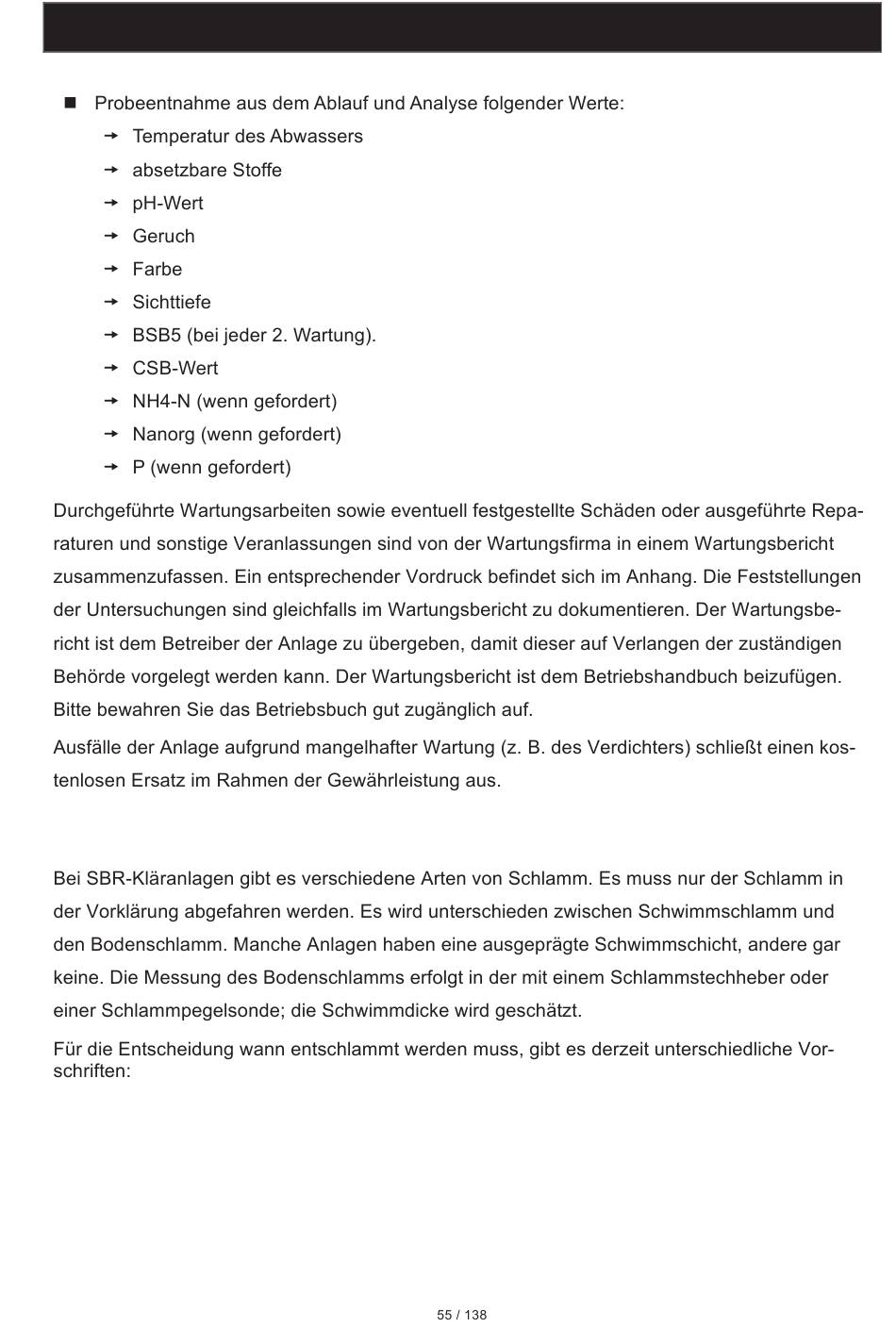 ■ Probeentnahme aus dem Ablauf und Analyse folgender Werte:
→ Temperatur des Abwassers
→ absetzbare Stoffe
→ pH-Wert
→ Geruch
→ Farbe
→ Sichttiefe
→ BSB5 (bei jeder 2. Wartung).
→ CSB-Wert
→ NH4-N (wenn gefordert)
→ Nanorg (wenn gefordert)
→ P (wenn gefordert)

Durchgeführte Wartungsarbeiten sowie eventuell festgestellte Schäden oder ausgeführte Reparaturen und sonstige Veranlassungen sind von der Wartungsfirma in einem Wartungsbericht zusammenzufassen. Ein entsprechender Vordruck befindet sich im Anhang. Die Feststellungen der Untersuchungen sind gleichfalls im Wartungsbericht zu dokumentieren. Der Wartungsbericht ist dem Betreiber der Anlage zu übergeben, damit dieser auf Verlangen der zuständigen Behörde vorgelegt werden kann. Der Wartungsbericht ist dem Betriebshandbuch beizufügen. Bitte bewahren Sie das Betriebsbuch gut zugänglich auf.

Ausfälle der Anlage aufgrund mangelhafter Wartung (z. B. des Verdichters) schließt einen kostenlosen Ersatz im Rahmen der Gewährleistung aus.

Bei SBR-Kläranlagen gibt es verschiedene Arten von Schlamm. Es muss nur der Schlamm in der Vorklärung abgefahren werden. Es wird unterschieden zwischen Schwimmschlamm und den Bodenschlamm. Manche Anlagen haben eine ausgeprägte Schwimmschicht, andere gar keine. Die Messung des Bodenschlamms erfolgt in der mit einem Schlammstechheber oder einer Schlammpegelsonde; die Schwimmdicke wird geschätzt.

Für die Entscheidung wann entschlammt werden muss, gibt es derzeit unterschiedliche Vorschriften:

55 / 138